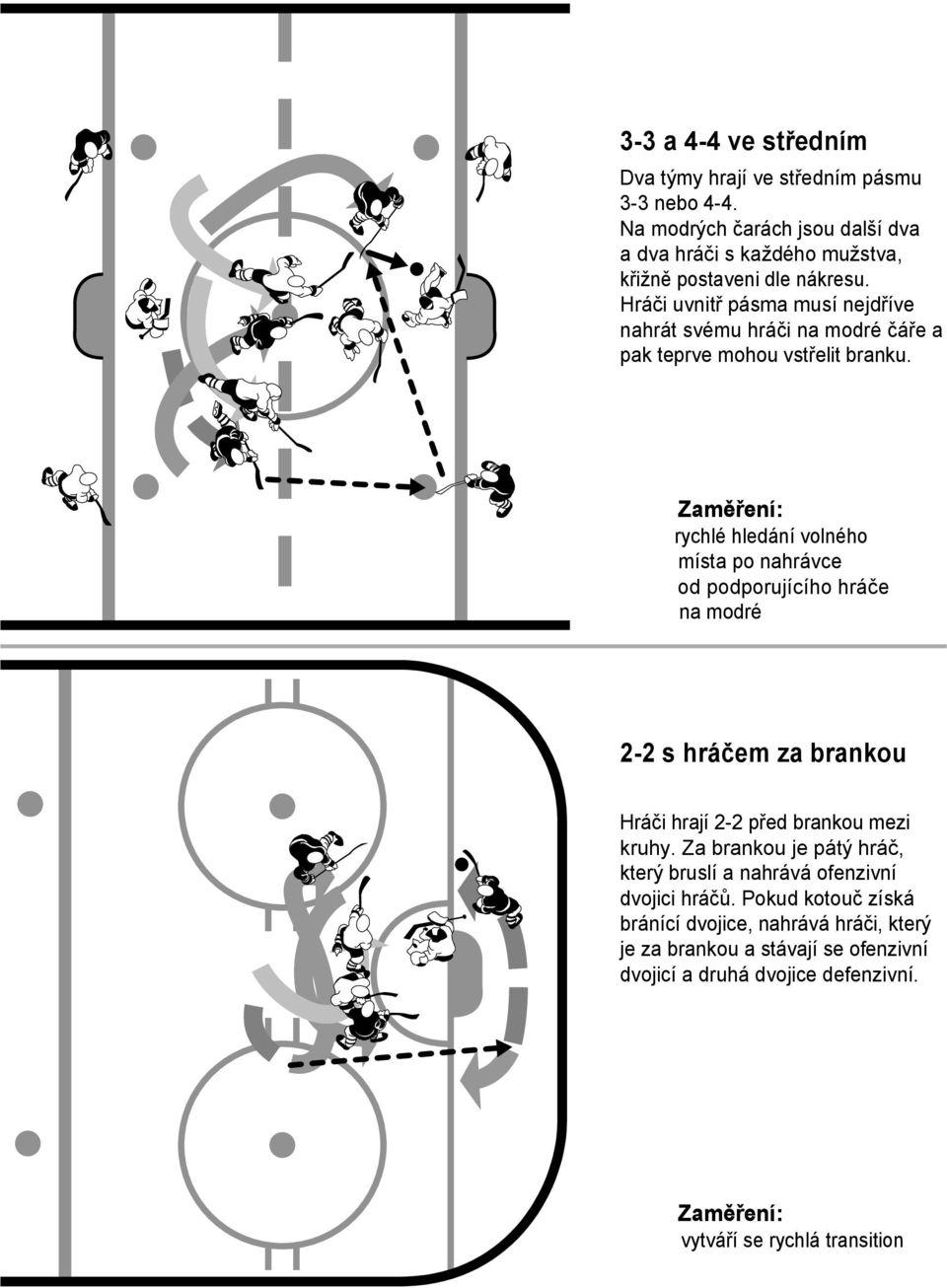 3-3 a 4-4 ve středním

Dva týmy hrají ve středním pásmu 3-3 nebo 4-4. Na modrých čarách jsou další dva a dva hráči s každého mužstva, křižně postaveni dle nákresu. Hráči uvnitř pásma musí nejdříve nahrát svému hráči na modré čáře a pak teprve mohou vstřelit branku.

Zaměření:
rychlé hledání volného místa po nahrávce od podporujícího hráče na modré

2-2 s hráčem za brankou

Hráči hrají 2-2 před brankou mezi kruhy. Za brankou je pátý hráč, který bruslí a nahrává ofenzivní dvojici hráčů. Pokud kotouč získá bránící dvojice, nahrává hráči, který je za brankou a stávají se ofenzivní dvojicí a druhá dvojice defenzivní.

Zaměření:
vytváří se rychlá transition